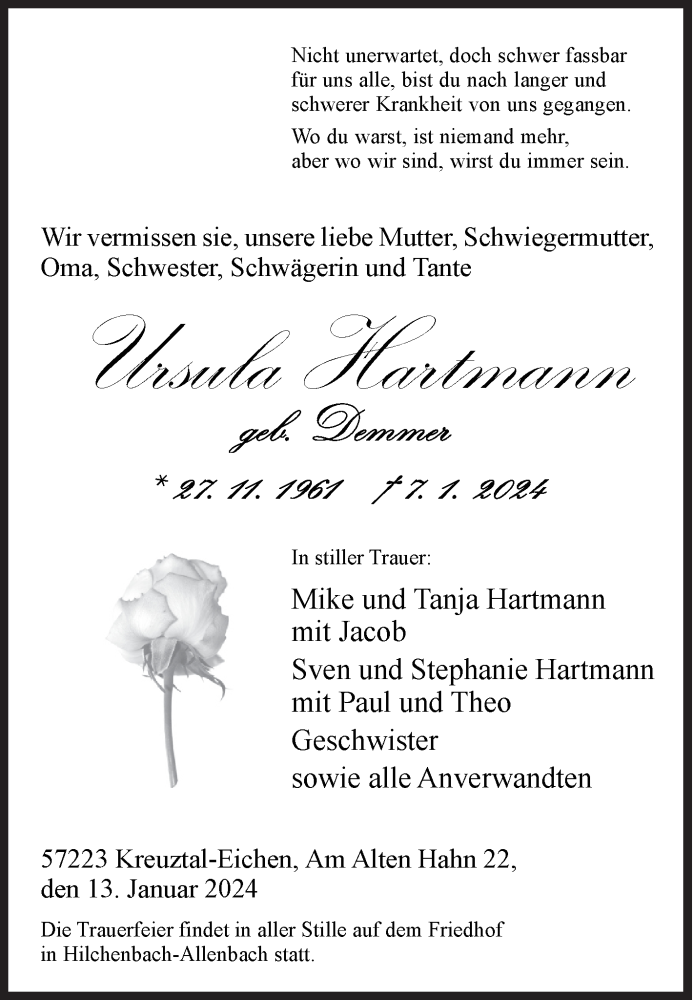 Nicht unerwartet, doch schwer fassbar für uns alle, bist du nach langer und schwerer Krankheit von uns gegangen.

Wo du warst, ist niemand mehr, aber wo wir sind, wirst du immer sein.

Wir vermissen sie, unsere liebe Mutter, Schwiegermutter, Oma, Schwester, Schwägerin und Tante

Ursula Hartmann

geb. Demmer

* 27. 11. 1961 † 7. 1. 2024

In stiller Trauer:

Mike und Tanja Hartmann
mit Jacob

Sven und Stephanie Hartmann
mit Paul und Theo

Geschwister

sowie alle Anverwandten

57223 Kreuztal-Eichen, Am Alten Hahn 22,
den 13. Januar 2024

Die Trauerfeier findet in aller Stille auf dem Friedhof in Hilchenbach-Allenbach statt.